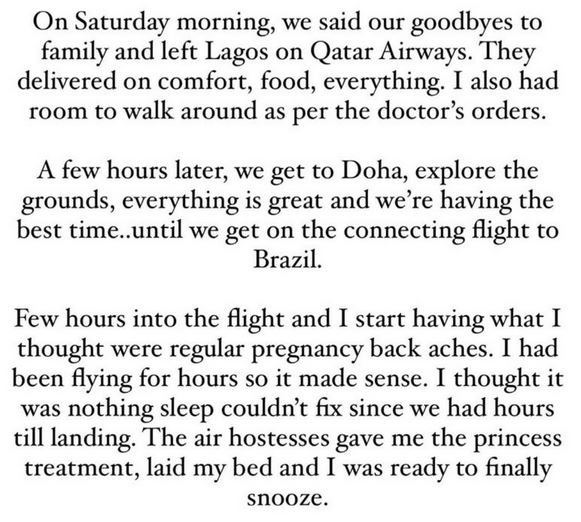 On Saturday morning, we said our goodbyes to family and left Lagos on Qatar Airways. They delivered on comfort, food, everything. I also had room to walk around as per the doctor's orders.

A few hours later, we get to Doha, explore the grounds, everything is great and we're having the best time..until we get on the connecting flight to Brazil.

Few hours into the flight and I start having what I thought were regular pregnancy back aches. I had been flying for hours so it made sense. I thought it was nothing sleep couldn't fix since we had hours till landing. The air hostesses gave me the princess treatment, laid my bed and I was ready to finally snooze.